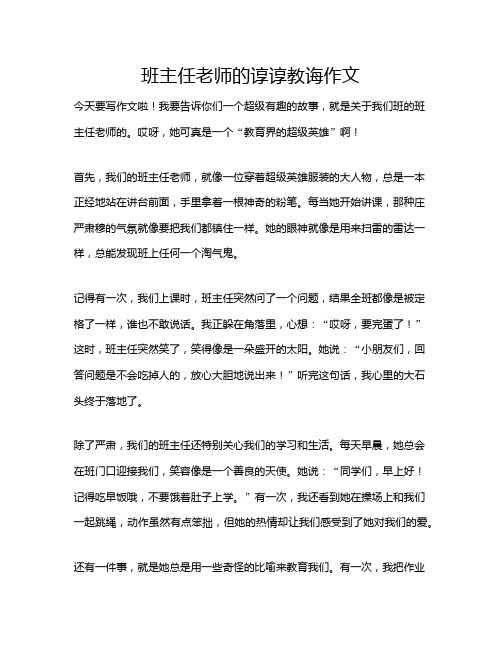 班主任老师的谆谆教诲作文

今天要写作文啦！我要告诉你们一个超级有趣的故事，就是关于我们班的班主任老师的。哎呀，她可真是一个“教育界的超级英雄”啊！

首先，我们的班主任老师，就像一位穿着超级英雄服装的大人物，总是一本正经地站在讲台前面，手里拿着一根神奇的粉笔。每当她开始讲课，那种庄严肃穆的气氛就像要把我们都镇住一样。她的眼神就像是用来扫雷的雷达一样，总能发现班上任何一个淘气鬼。

记得有一次，我们上课时，班主任突然问了一个问题，结果全班都像是被定格了一样，谁也不敢说话。我正躲在角落里，心想：“哎呀，要完蛋了！”这时，班主任突然笑了，笑得像是一朵盛开的太阳。她说：“小朋友们，回答问题是不会吃掉人的，放心大胆地说出来！”听完这句话，我心里的大石头终于落地了。

除了严肃，我们的班主任还特别关心我们的学习和生活。每天早晨，她总会在班门口迎接我们，笑容像是一个善良的天使。她说：“同学们，早上好！记得吃早饭哦，不要饿着肚子上学。”有一次，我还看到她在操场上和我们一起跳绳，动作虽然有点笨拙，但她的热情却让我们感受到了她对我们的爱。

还有一件事，就是她总是用一些奇怪的比喻来教育我们。有一次，我把作业